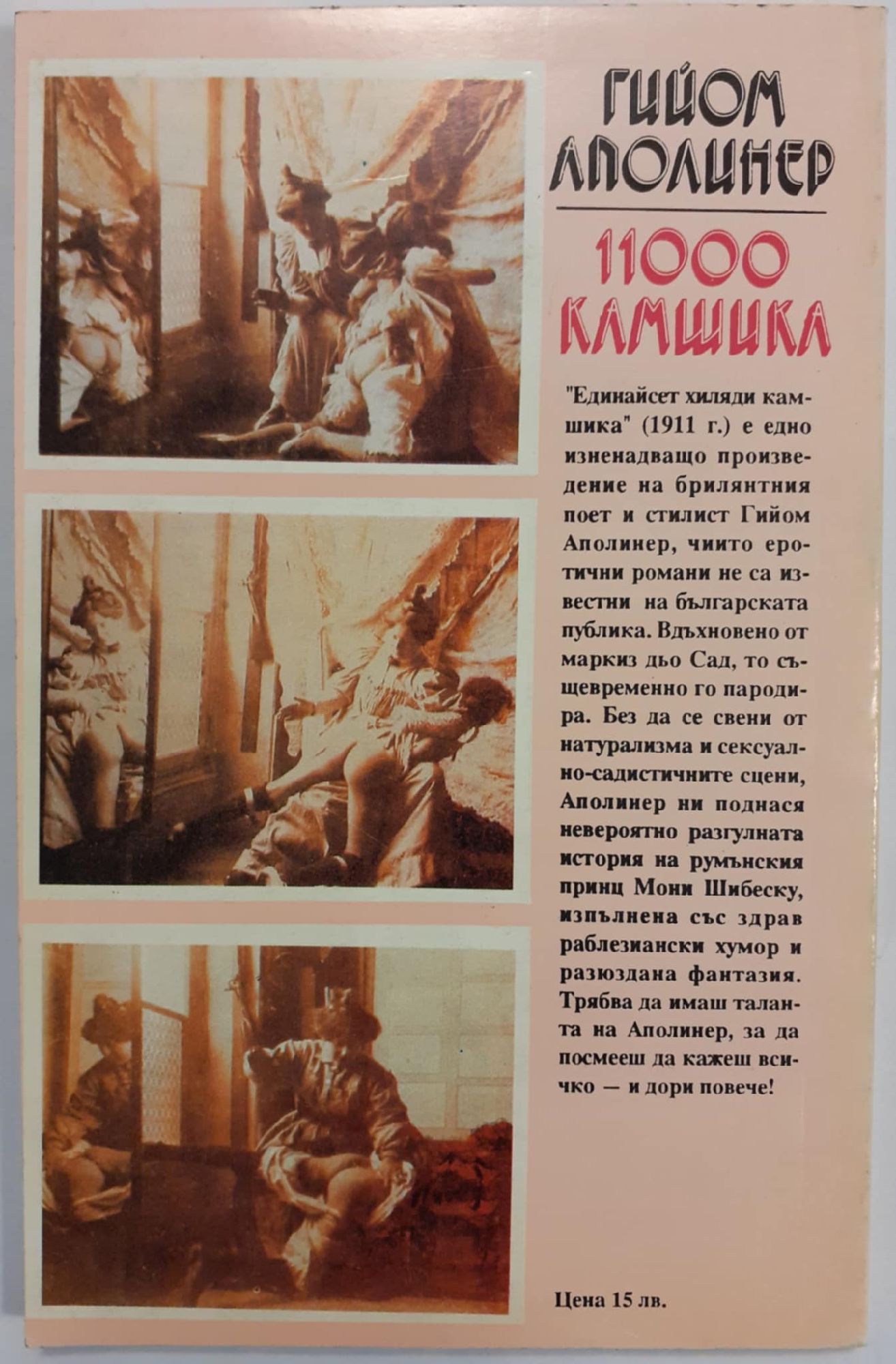 ГИЙОМ АПОЛИНЕР

11000 КАМШИКА

"Единайсет хиляди камшика" (1911 г.) е едно изненадващо произведение на брилянтния поет и стилист Гийом Аполинер, чиито еротични романи не са известни на българската публика. Вдъхновено от маркиз дьо Сад, то същевременно го пародира. Без да се свени от натурализма и сексуално-садистичните сцени, Аполинер ни поднася невероятно разгулната история на румънския принц Мони Шибеску, изпълнена със здрав раблезиански хумор и разюздана фантазия. Трябва да имаш таланта на Аполинер, за да посмееш да кажеш всичко — и дори повече!

Цена 15 лв.